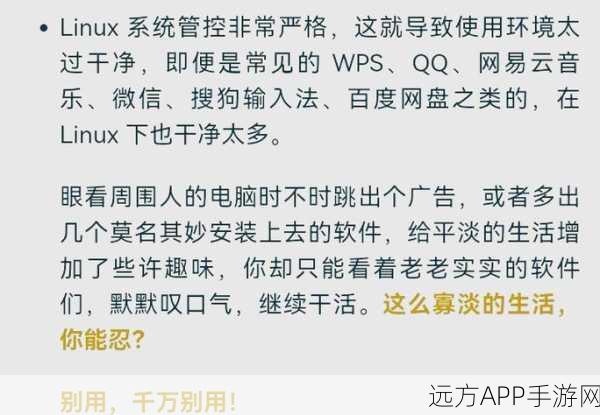 • Linux 系统管控非常严格，这就导致使用环境太过干净，即便是常见的 WPS、QQ、网易云音乐、微信、搜狗输入法、百度网盘之类的，在 Linux 下也干净太多。

眼看周围人的电脑时不时跳出个广告，或者多出几个莫名其妙安装上去的软件，给平淡的生活增加了些许趣味，你却只能看着老老实实的软件们，默默叹口气，继续干活。这么寡淡的生活，你能忍？

别用，千万别用！

远方APP手游网